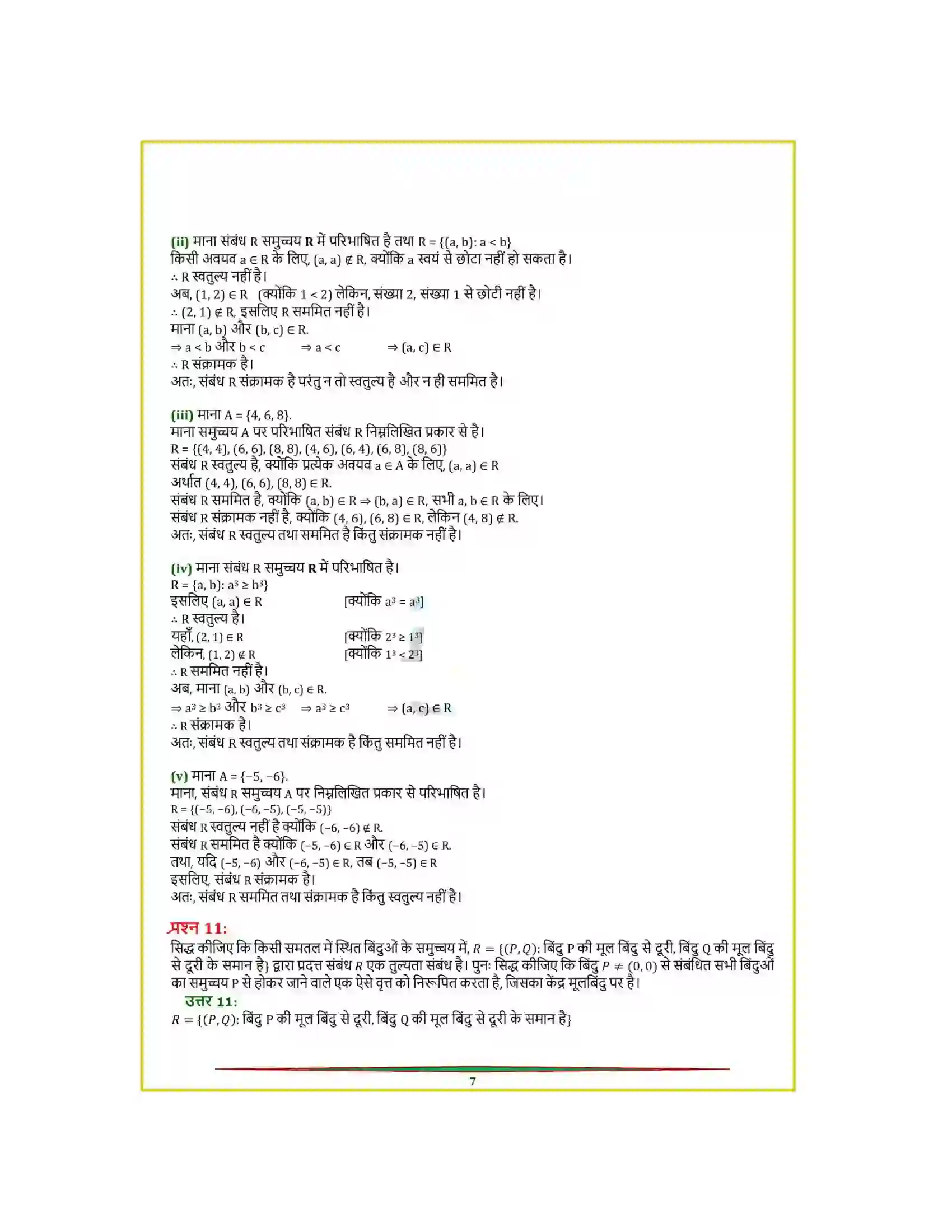 (ii) माना संबंध R समुच्चय **R** में परिभाषित है तथा R = {(a, b): a < b}
किसी अवयव a ∈ R के लिए, (a, a) ∉ R, क्योंकि a स्वयं से छोटा नहीं हो सकता है।
∴ R स्वतुल्य नहीं है।
अब, (1, 2) ∈ R (क्योंकि 1 < 2) लेकिन, संख्या 2, संख्या 1 से छोटी नहीं है।
∴ (2, 1) ∉ R, इसलिए R सममित नहीं है।
माना (a, b) और (b, c) ∈ R.
⇒ a < b और b < c ⇒ a < c ⇒ (a, c) ∈ R
∴ R संक्रामक है।
अतः, संबंध R संक्रामक है परंतु न तो स्वतुल्य है और न ही सममित है।

(iii) माना A = {4, 6, 8}.
माना समुच्चय A पर परिभाषित संबंध R निम्नलिखित प्रकार से है।
R = {(4, 4), (6, 6), (8, 8), (4, 6), (6, 4), (6, 8), (8, 6)}
संबंध R स्वतुल्य है, क्योंकि प्रत्येक अवयव a ∈ A के लिए, (a, a) ∈ R
अर्थात (4, 4), (6, 6), (8, 8) ∈ R.
संबंध R सममित है, क्योंकि (a, b) ∈ R ⇒ (b, a) ∈ R, सभी a, b ∈ R के लिए।
संबंध R संक्रामक नहीं है, क्योंकि (4, 6), (6, 8) ∈ R, लेकिन (4, 8) ∉ R.
अतः, संबंध R स्वतुल्य तथा सममित है किंतु संक्रामक नहीं है।

(iv) माना संबंध R समुच्चय **R** में परिभाषित है।
R = {a, b): $a^3 \geq b^3$}
इसलिए (a, a) ∈ R [क्योंकि $a^3 = a^3$]
∴ R स्वतुल्य है।
यहाँ, (2, 1) ∈ R [क्योंकि $2^3 \geq 1^3$]
लेकिन, (1, 2) ∉ R [क्योंकि $1^3 < 2^3$]
∴ R सममित नहीं है।
अब, माना (a, b) और (b, c) ∈ R.
⇒ $a^3 \geq b^3$ और $b^3 \geq c^3$ ⇒ $a^3 \geq c^3$ ⇒ (a, c) ∈ R
∴ R संक्रामक है।
अतः, संबंध R स्वतुल्य तथा संक्रामक है किंतु सममित नहीं है।

(v) माना A = {−5, −6}.
माना, संबंध R समुच्चय A पर निम्नलिखित प्रकार से परिभाषित है।
R = {(−5, −6), (−6, −5), (−5, −5)}
संबंध R स्वतुल्य नहीं है क्योंकि (−6, −6) ∉ R.
संबंध R सममित है क्योंकि (−5, −6) ∈ R और (−6, −5) ∈ R.
तथा, यदि (−5, −6) और (−6, −5) ∈ R, तब (−5, −5) ∈ R
इसलिए, संबंध R संक्रामक है।
अतः, संबंध R सममित तथा संक्रामक है किंतु स्वतुल्य नहीं है।

प्रश्न 11:
सिद्ध कीजिए कि किसी समतल में स्थित बिंदुओं के समुच्चय में, $R = \{(P, Q)$: बिंदु P की मूल बिंदु से दूरी, बिंदु Q की मूल बिंदु से दूरी के समान है} द्वारा प्रदत्त संबंध $R$ एक तुल्यता संबंध है। पुनः सिद्ध कीजिए कि बिंदु $P \neq (0, 0)$ से संबंधित सभी बिंदुओं का समुच्चय P से होकर जाने वाले एक ऐसे वृत्त को निरूपित करता है, जिसका केंद्र मूलबिंदु पर है।
उत्तर 11:
$R = \{(P, Q)$: बिंदु P की मूल बिंदु से दूरी, बिंदु Q की मूल बिंदु से दूरी के समान है}

7